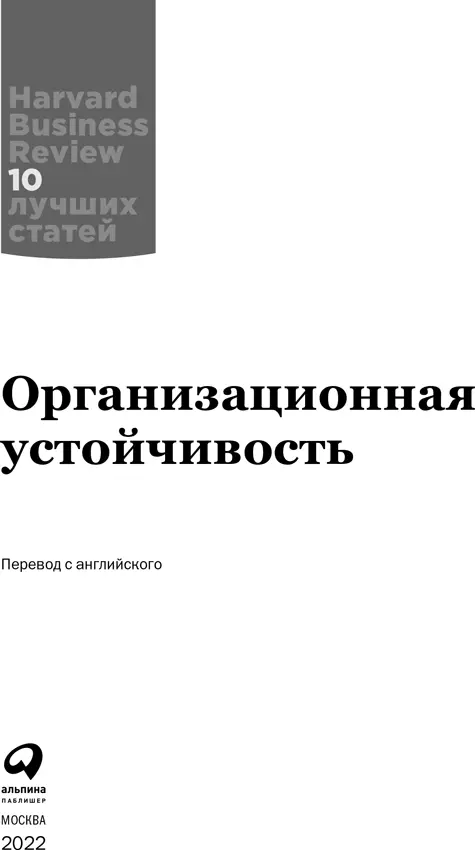 Harvard Business Review
10
лучших статей

Организационная устойчивость

Перевод с английского

альпина
ПАБЛИШЕР

МОСКВА
2022